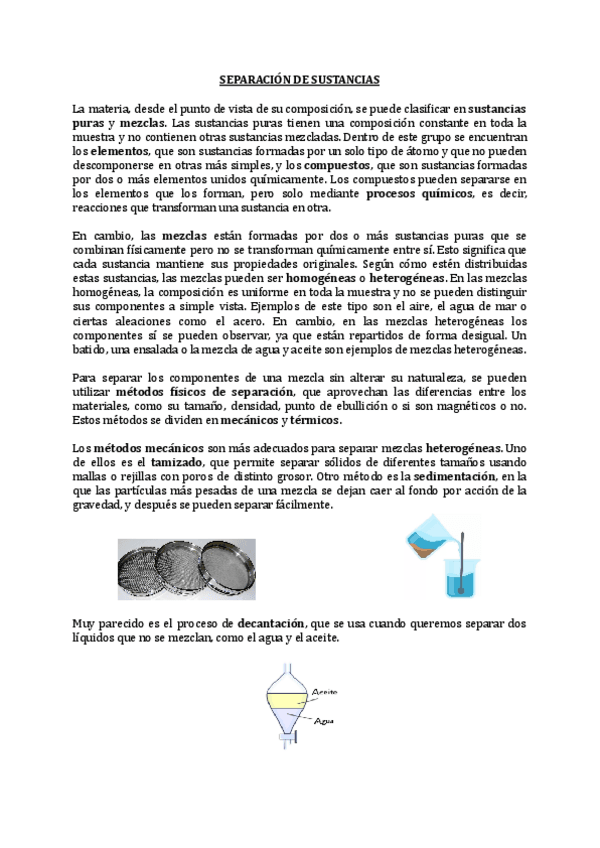 SEPARACIÓN DE SUSTANCIAS

La materia, desde el punto de vista de su composición, se puede clasificar en sustancias puras y mezclas. Las sustancias puras tienen una composición constante en toda la muestra y no contienen otras sustancias mezcladas. Dentro de este grupo se encuentran los elementos, que son sustancias formadas por un solo tipo de átomo y que no pueden descomponerse en otras más simples, y los compuestos, que son sustancias formadas por dos o más elementos unidos químicamente. Los compuestos pueden separarse en los elementos que los forman, pero solo mediante procesos químicos, es decir, reacciones que transforman una sustancia en otra.

En cambio, las mezclas están formadas por dos o más sustancias puras que se combinan físicamente pero no se transforman químicamente entre sí. Esto significa que cada sustancia mantiene sus propiedades originales. Según cómo estén distribuidas estas sustancias, las mezclas pueden ser homogéneas o heterogéneas. En las mezclas homogéneas, la composición es uniforme en toda la muestra y no se pueden distinguir sus componentes a simple vista. Ejemplos de este tipo son el aire, el agua de mar o ciertas aleaciones como el acero. En cambio, en las mezclas heterogéneas los componentes sí se pueden observar, ya que están repartidos de forma desigual. Un batido, una ensalada o la mezcla de agua y aceite son ejemplos de mezclas heterogéneas.

Para separar los componentes de una mezcla sin alterar su naturaleza, se pueden utilizar métodos físicos de separación, que aprovechan las diferencias entre los materiales, como su tamaño, densidad, punto de ebullición o si son magnéticos o no. Estos métodos se dividen en mecánicos y térmicos.

Los métodos mecánicos son más adecuados para separar mezclas heterogéneas. Uno de ellos es el tamizado, que permite separar sólidos de diferentes tamaños usando mallas o rejillas con poros de distinto grosor. Otro método es la sedimentación, en la que las partículas más pesadas de una mezcla se dejan caer al fondo por acción de la gravedad, y después se pueden separar fácilmente.

Muy parecido es el proceso de decantación, que se usa cuando queremos separar dos líquidos que no se mezclan, como el agua y el aceite.

Aceite
Agua